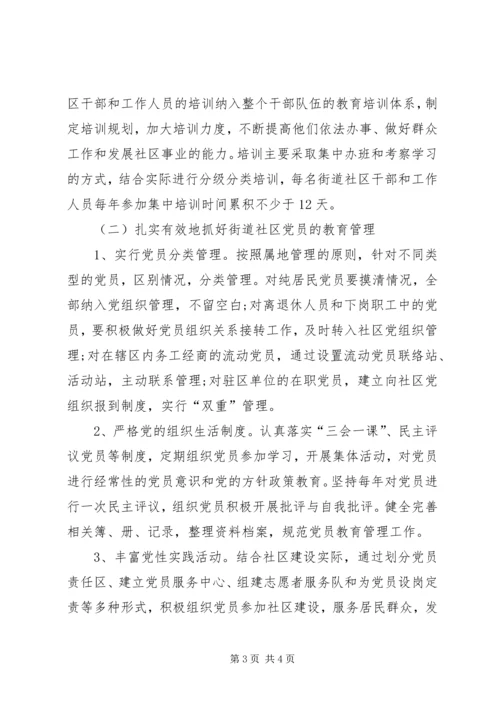 区干部和工作人员的培训纳入整个干部队伍的教育培训体系，制定培训规划，加大培训力度，不断提高他们依法办事、做好群众工作和发展社区事业的能力。培训主要采取集中办班和考察学习的方式，结合实际进行分级分类培训，每名街道社区干部和工作人员每年参加集中培训时间累积不少于12天。

（二）扎实有效地抓好街道社区党员的教育管理

1、实行党员分类管理。按照属地管理的原则，针对不同类型的党员，区别情况，分类管理。对纯居民党员要摸清情况，全部纳入党组织管理，不留空白;对离退休人员和下岗职工中的党员，要积极做好党员组织关系接转工作，及时转入社区党组织管理;对在辖区内务工经商的流动党员，通过设置流动党员联络站、活动站，主动联系管理;对驻区单位的在职党员，建立向社区党组织报到制度，实行“双重”管理。

2、严格党的组织生活制度。认真落实“三会一课”、民主评议党员等制度，定期组织党员参加学习，开展集体活动，对党员进行经常性的党员意识和党的方针政策教育。坚持每年对党员进行一次民主评议，组织党员积极开展批评与自我批评。健全完善相关簿、册、记录，整理资料档案，规范党员教育管理工作。

3、丰富党性实践活动。结合社区建设实际，通过划分党员责任区、建立党员服务中心、组建志愿者服务队和为党员设岗定责等多种形式，积极组织党员参加社区建设，服务居民群众，发

第3页 共4页